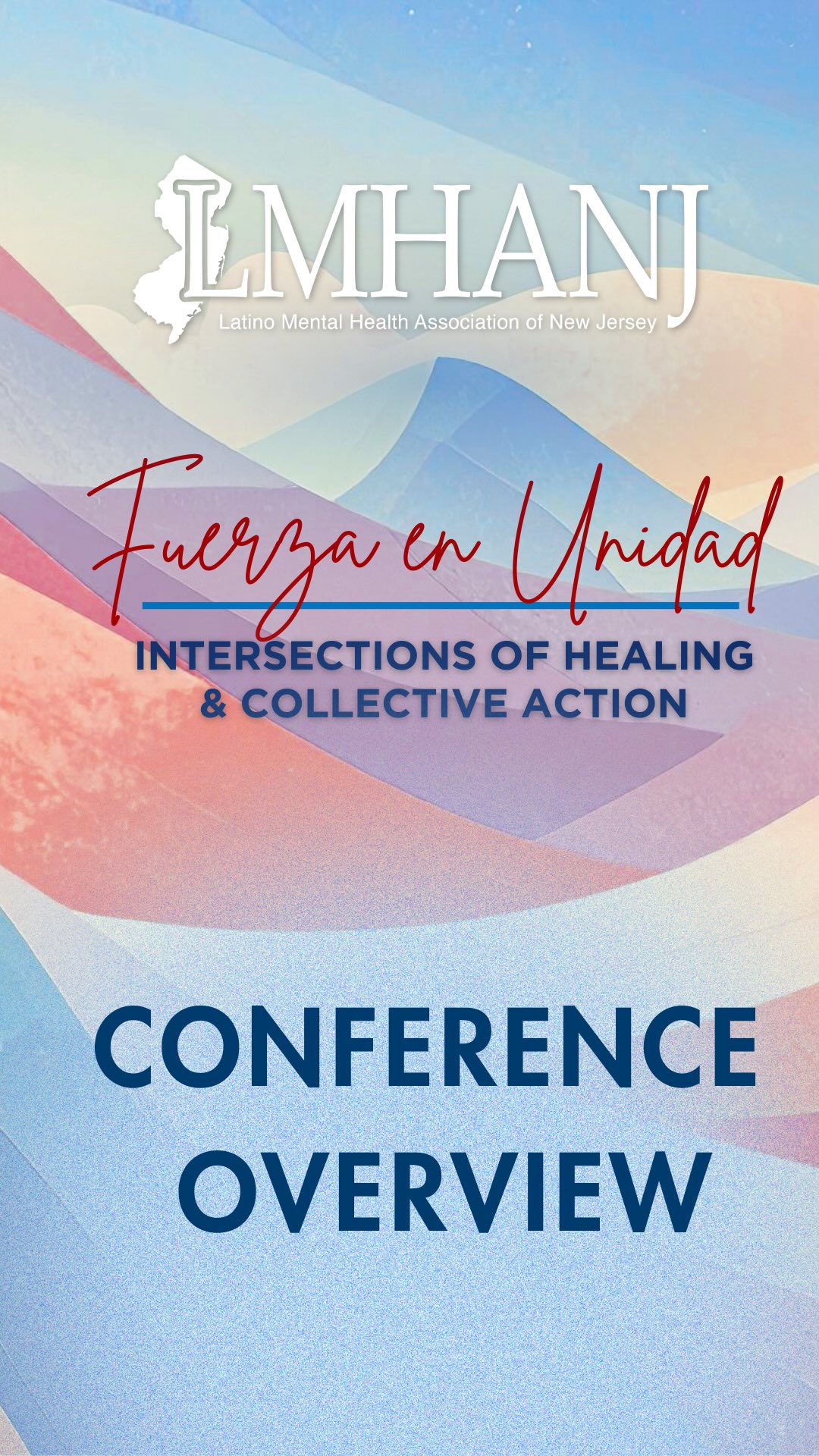 LMHANJ
Latino Mental Health Association of New Jersey

Fuerza en Unidad

INTERSECTIONS OF HEALING & COLLECTIVE ACTION

CONFERENCE OVERVIEW